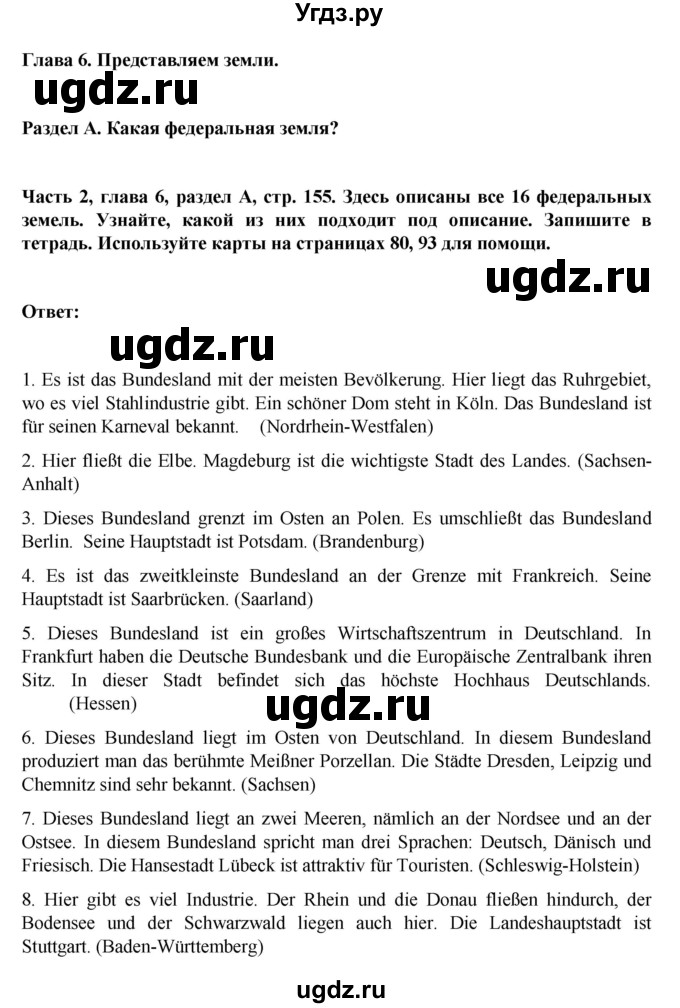 Угдз.ру

Глава 6. Представляем земли.

ugdz.ru

Раздел А. Какая федеральная земля?

Часть 2, глава 6, раздел А, стр. 155. Здесь описаны все 16 федеральных земель. Узнайте, какой из них подходит под описание. Запишите в тетрадь. Используйте карты на страницах 80, 93 для помощи.

ugdz.ru

Ответ:

ugdz.ru

1. Es ist das Bundesland mit der meisten Bevölkerung. Hier liegt das Ruhrgebiet, wo es viel Stahlindustrie gibt. Ein schöner Dom steht in Köln. Das Bundesland ist für seinen Karneval bekannt. (Nordrhein-Westfalen)

2. Hier fließt die Elbe. Magdeburg ist die wichtigste Stadt des Landes. (Sachsen-Anhalt)

3. Dieses Bundesland grenzt im Osten an Polen. Es umschließt das Bundesland Berlin. Seine Hauptstadt ist Potsdam. (Brandenburg)

4. Es ist das zweitkleinste Bundesland an der Grenze mit Frankreich. Seine Hauptstadt ist Saarbrücken. (Saarland)

5. Dieses Bundesland ist ein großes Wirtschaftszentrum in Deutschland. In Frankfurt haben die Deutsche Bundesbank und die Europäische Zentralbank ihren Sitz. In dieser Stadt befindet sich das höchste Hochhaus Deutschlands. (Hessen)

ugdz.ru

6. Dieses Bundesland liegt im Osten von Deutschland. In diesem Bundesland produziert man das berühmte Meißner Porzellan. Die Städte Dresden, Leipzig und Chemnitz sind sehr bekannt. (Sachsen)

7. Dieses Bundesland liegt an zwei Meeren, nämlich an der Nordsee und an der Ostsee. In diesem Bundesland spricht man drei Sprachen: Deutsch, Dänisch und Friesisch. Die Hansestadt Lübeck ist attraktiv für Touristen. (Schleswig-Holstein)

8. Hier gibt es viel Industrie. Der Rhein und die Donau fließen hindurch, der Bodensee und der Schwarzwald liegen auch hier. Die Landeshauptstadt ist Stuttgart. (Baden-Württemberg)

ugdz.ru